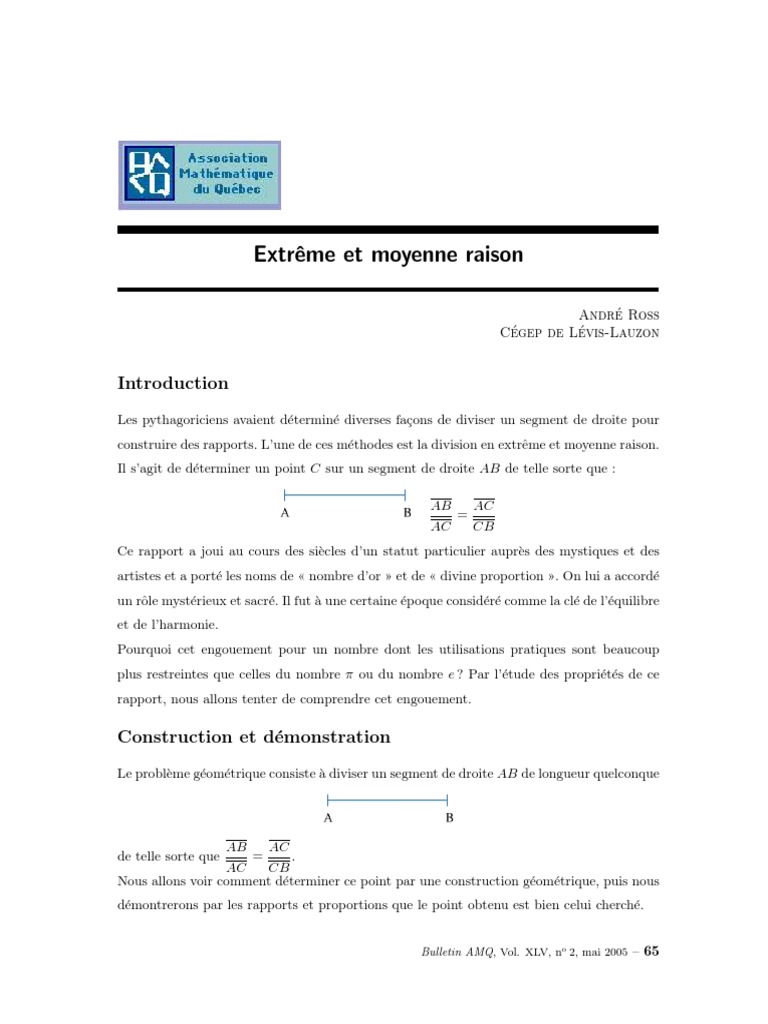 Association Mathématique du Québec

Extrême et moyenne raison

André Ross
Cégep de Lévis-Lauzon

Introduction

Les pythagoriciens avaient déterminé diverses façons de diviser un segment de droite pour construire des rapports. L'une de ces méthodes est la division en extrême et moyenne raison. Il s'agit de déterminer un point $C$ sur un segment de droite $AB$ de telle sorte que :

A B $\frac{\overline{AB}}{\overline{AC}} = \frac{\overline{AC}}{\overline{CB}}$

Ce rapport a joui au cours des siècles d'un statut particulier auprès des mystiques et des artistes et a porté les noms de « nombre d'or » et de « divine proportion ». On lui a accordé un rôle mystérieux et sacré. Il fut à une certaine époque considéré comme la clé de l'équilibre et de l'harmonie.
Pourquoi cet engouement pour un nombre dont les utilisations pratiques sont beaucoup plus restreintes que celles du nombre $\pi$ ou du nombre $e$ ? Par l'étude des propriétés de ce rapport, nous allons tenter de comprendre cet engouement.

Construction et démonstration

Le problème géométrique consiste à diviser un segment de droite $AB$ de longueur quelconque

A B

de telle sorte que $\frac{\overline{AB}}{\overline{AC}} = \frac{\overline{AC}}{\overline{CB}}$.
Nous allons voir comment déterminer ce point par une construction géométrique, puis nous démontrerons par les rapports et proportions que le point obtenu est bien celui cherché.

Bulletin AMQ, Vol. XLV, nº 2, mai 2005 – 65